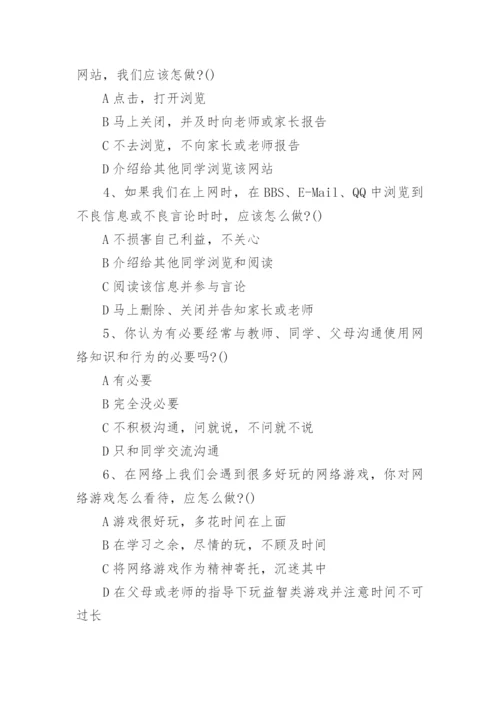 网站，我们应该怎做?()

A 点击，打开浏览

B 马上关闭，并及时向老师或家长报告

C 不去浏览，不向家长或老师报告

D 介绍给其他同学浏览该网站

4、如果我们在上网时，在 BBS、E-Mail、QQ 中浏览到不良信息或不良言论时时，应该怎么做?()

A 不损害自己利益，不关心

B 介绍给其他同学浏览和阅读

C 阅读该信息并参与言论

D 马上删除、关闭并告知家长或老师

5、你认为有必要经常与教师、同学、父母沟通使用网络知识和行为的必要吗?()

A 有必要

B 完全没必要

C 不积极沟通，问就说，不问就不说

D 只和同学交流沟通

6、在网络上我们会遇到很多好玩的网络游戏，你对网络游戏怎么看待，应怎么做?()

A 游戏很好玩，多花时间在上面

B 在学习之余，尽情的玩，不顾及时间

C 将网络游戏作为精神寄托，沉迷其中

D 在父母或老师的指导下玩益智类游戏并注意时间不可过长